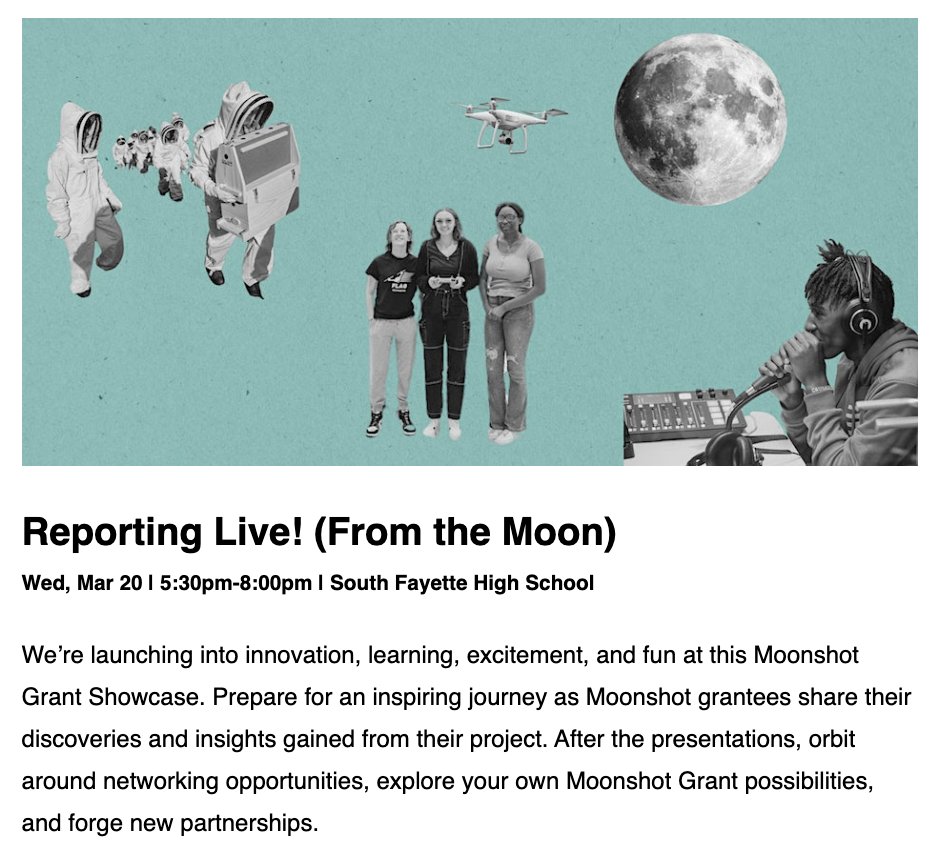 Reporting Live! (From the Moon)

Wed, Mar 20 | 5:30pm-8:00pm | South Fayette High School

We're launching into innovation, learning, excitement, and fun at this Moonshot Grant Showcase. Prepare for an inspiring journey as Moonshot grantees share their discoveries and insights gained from their project. After the presentations, orbit around networking opportunities, explore your own Moonshot Grant possibilities, and forge new partnerships.